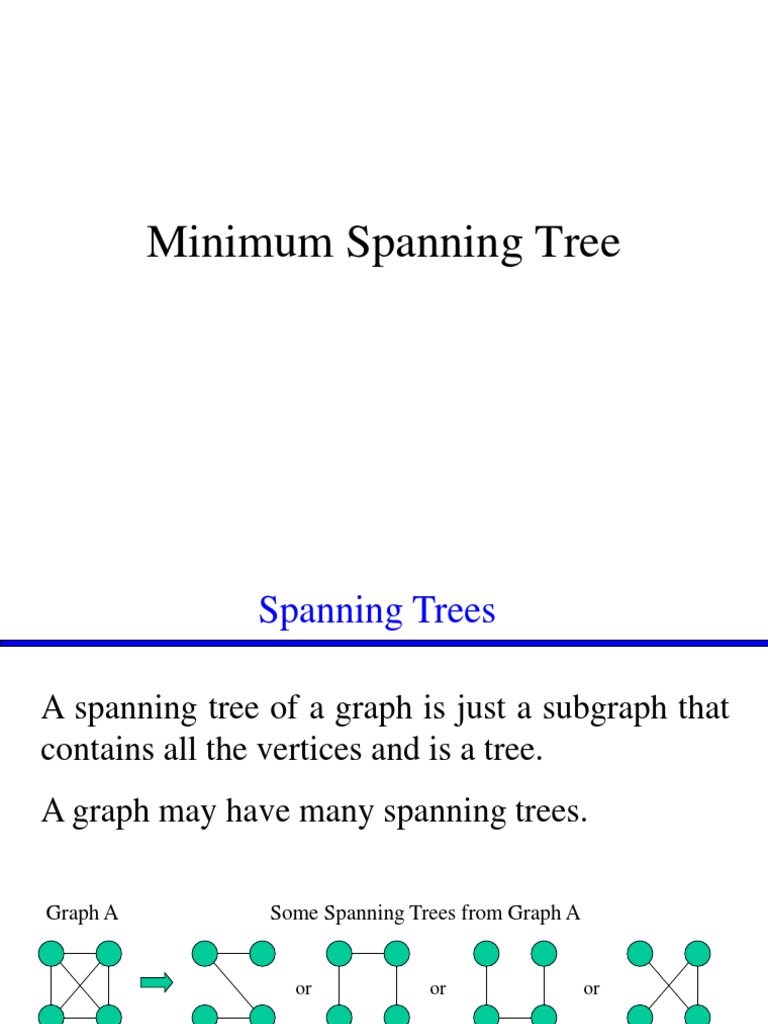 Minimum Spanning Tree

Spanning Trees

A spanning tree of a graph is just a subgraph that contains all the vertices and is a tree.

A graph may have many spanning trees.

Graph A

Some Spanning Trees from Graph A

or

or

or